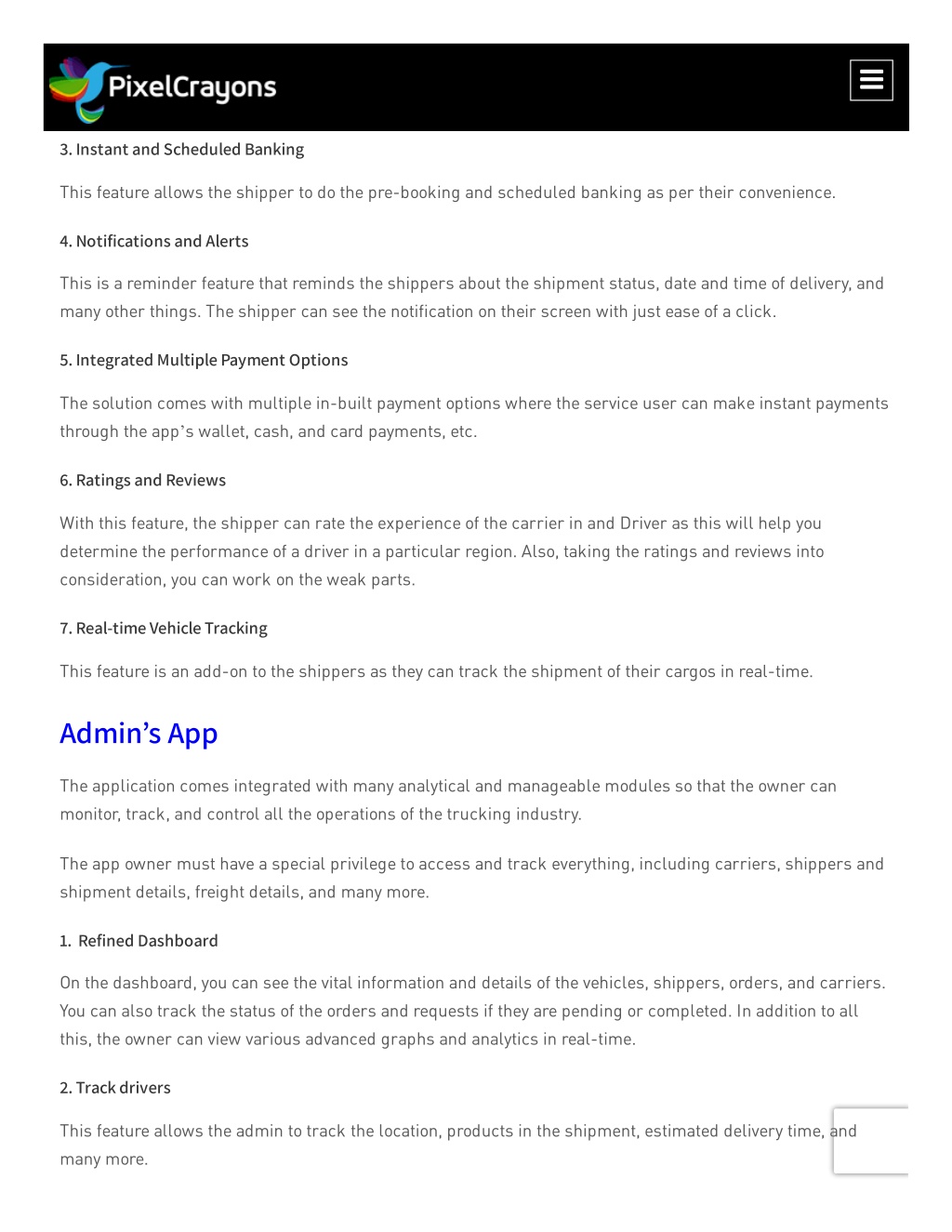 PixelCrayons

3. Instant and Scheduled Banking

This feature allows the shipper to do the pre-booking and scheduled banking as per their convenience.

4. Notifications and Alerts

This is a reminder feature that reminds the shippers about the shipment status, date and time of delivery, and many other things. The shipper can see the notification on their screen with just ease of a click.

5. Integrated Multiple Payment Options

The solution comes with multiple in-built payment options where the service user can make instant payments through the app's wallet, cash, and card payments, etc.

6. Ratings and Reviews

With this feature, the shipper can rate the experience of the carrier in and Driver as this will help you determine the performance of a driver in a particular region. Also, taking the ratings and reviews into consideration, you can work on the weak parts.

7. Real-time Vehicle Tracking

This feature is an add-on to the shippers as they can track the shipment of their cargos in real-time.

Admin's App

The application comes integrated with many analytical and manageable modules so that the owner can monitor, track, and control all the operations of the trucking industry.

The app owner must have a special privilege to access and track everything, including carriers, shippers and shipment details, freight details, and many more.

1. Refined Dashboard

On the dashboard, you can see the vital information and details of the vehicles, shippers, orders, and carriers. You can also track the status of the orders and requests if they are pending or completed. In addition to all this, the owner can view various advanced graphs and analytics in real-time.

2. Track drivers

This feature allows the admin to track the location, products in the shipment, estimated delivery time, and many more.